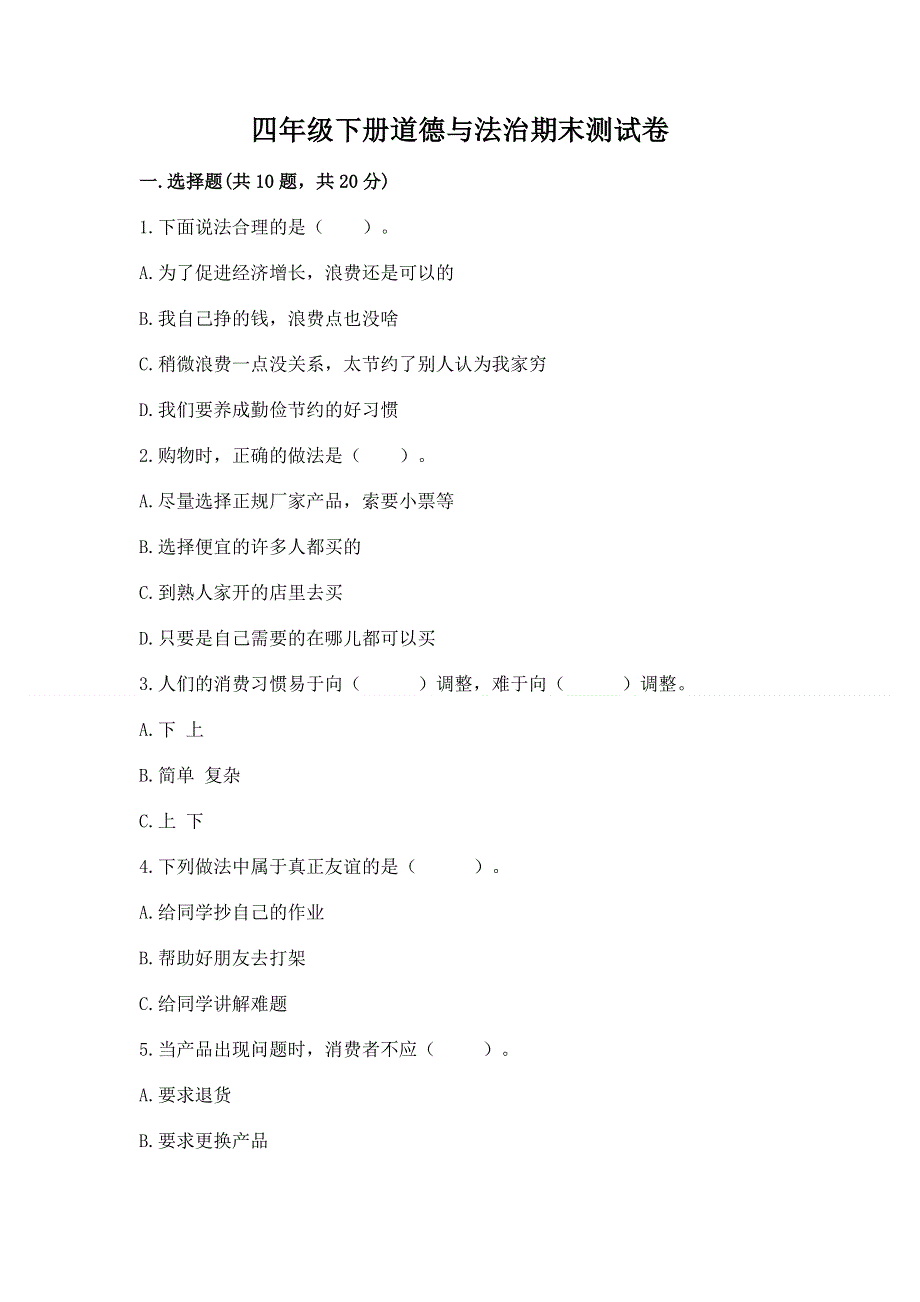 四年级下册道德与法治期末测试卷

一.选择题(共10题，共20分)

1.下面说法合理的是（　　）。

A.为了促进经济增长，浪费还是可以的

B.我自己挣的钱，浪费点也没啥

C.稍微浪费一点没关系，太节约了别人认为我家穷

D.我们要养成勤俭节约的好习惯

2.购物时，正确的做法是（　　）。

A.尽量选择正规厂家产品，索要小票等

B.选择便宜的许多人都买的

C.到熟人家开的店里去买

D.只要是自己需要的在哪儿都可以买

3.人们的消费习惯易于向（　　）调整，难于向（　　）调整。

A.下 上

B.简单 复杂

C.上 下

4.下列做法中属于真正友谊的是（　　）。

A.给同学抄自己的作业

B.帮助好朋友去打架

C.给同学讲解难题

5.当产品出现问题时，消费者不应（　　）。

A.要求退货

B.要求更换产品